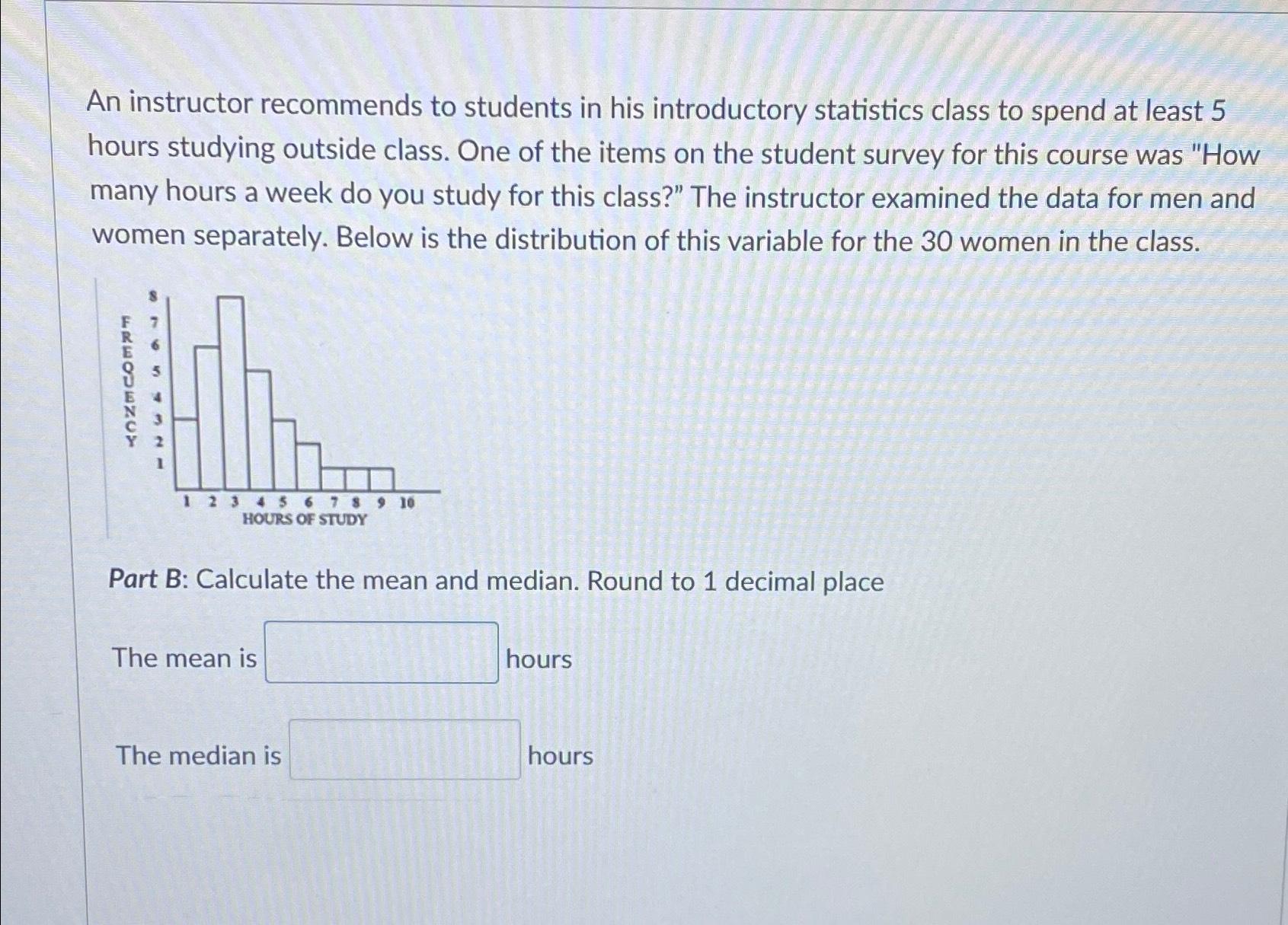 An instructor recommends to students in his introductory statistics class to spend at least 5 hours studying outside class. One of the items on the student survey for this course was "How many hours a week do you study for this class?" The instructor examined the data for men and women separately. Below is the distribution of this variable for the 30 women in the class.

FREQUENCY

8
7
6
5
4
3
2
1

1 2 3 4 5 6 7 8 9 10
HOURS OF STUDY

Part B: Calculate the mean and median. Round to 1 decimal place

The mean is hours

The median is hours